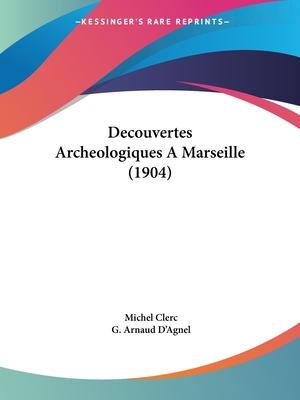 —KESSINGER'S RARE REPRINTS—

Decouvertes Archeologiques A Marseille (1904)

Michel Clerc
G. Arnaud D'Agnel